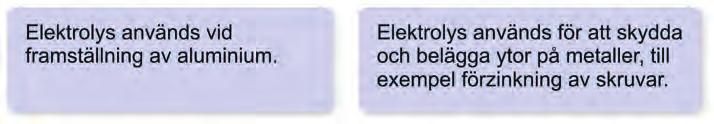 Elektrolys används vid framställning av aluminium.

Elektrolys används för att skydda och belägga ytor på metaller, till exempel förzinkning av skruvar.